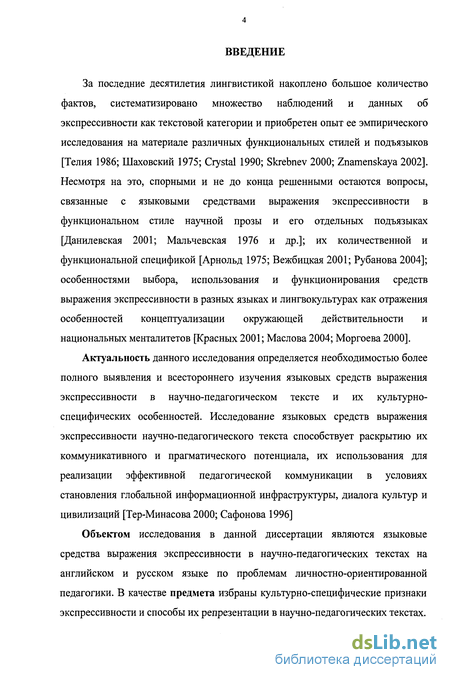 4

ВВЕДЕНИЕ

За последние десятилетия лингвистикой накоплено большое количество фактов, систематизировано множество наблюдений и данных об экспрессивности как текстовой категории и приобретен опыт ее эмпирического исследования на материале различных функциональных стилей и подъязыков [Телия 1986; Шаховский 1975; Crystal 1990; Skrebnev 2000; Znamenskaya 2002]. Несмотря на это, спорными и не до конца решенными остаются вопросы, связанные с языковыми средствами выражения экспрессивности в функциональном стиле научной прозы и его отдельных подъязыках [Данилевская 2001; Мальчевская 1976 и др.]; их количественной и функциональной спецификой [Арнольд 1975; Вежбицкая 2001; Рубанова 2004]; особенностями выбора, использования и функционирования средств выражения экспрессивности в разных языках и лингвокультурах как отражения особенностей концептуализации окружающей действительности и национальных менталитетов [Красных 2001; Маслова 2004; Моргоева 2000].

Актуальность данного исследования определяется необходимостью более полного выявления и всестороннего изучения языковых средств выражения экспрессивности в научно-педагогическом тексте и их культурно-специфических особенностей. Исследование языковых средств выражения экспрессивности научно-педагогического текста способствует раскрытию их коммуникативного и прагматического потенциала, их использования для реализации эффективной педагогической коммуникации в условиях становления глобальной информационной инфраструктуры, диалога культур и цивилизаций [Тер-Минасова 2000; Сафонова 1996]

Объектом исследования в данной диссертации являются языковые средства выражения экспрессивности в научно-педагогических текстах на английском и русском языке по проблемам личностно-ориентированной педагогики. В качестве предмета избраны культурно-специфические признаки экспрессивности и способы их репрезентации в научно-педагогических текстах.

dsLib.net
библиотека диссертаций